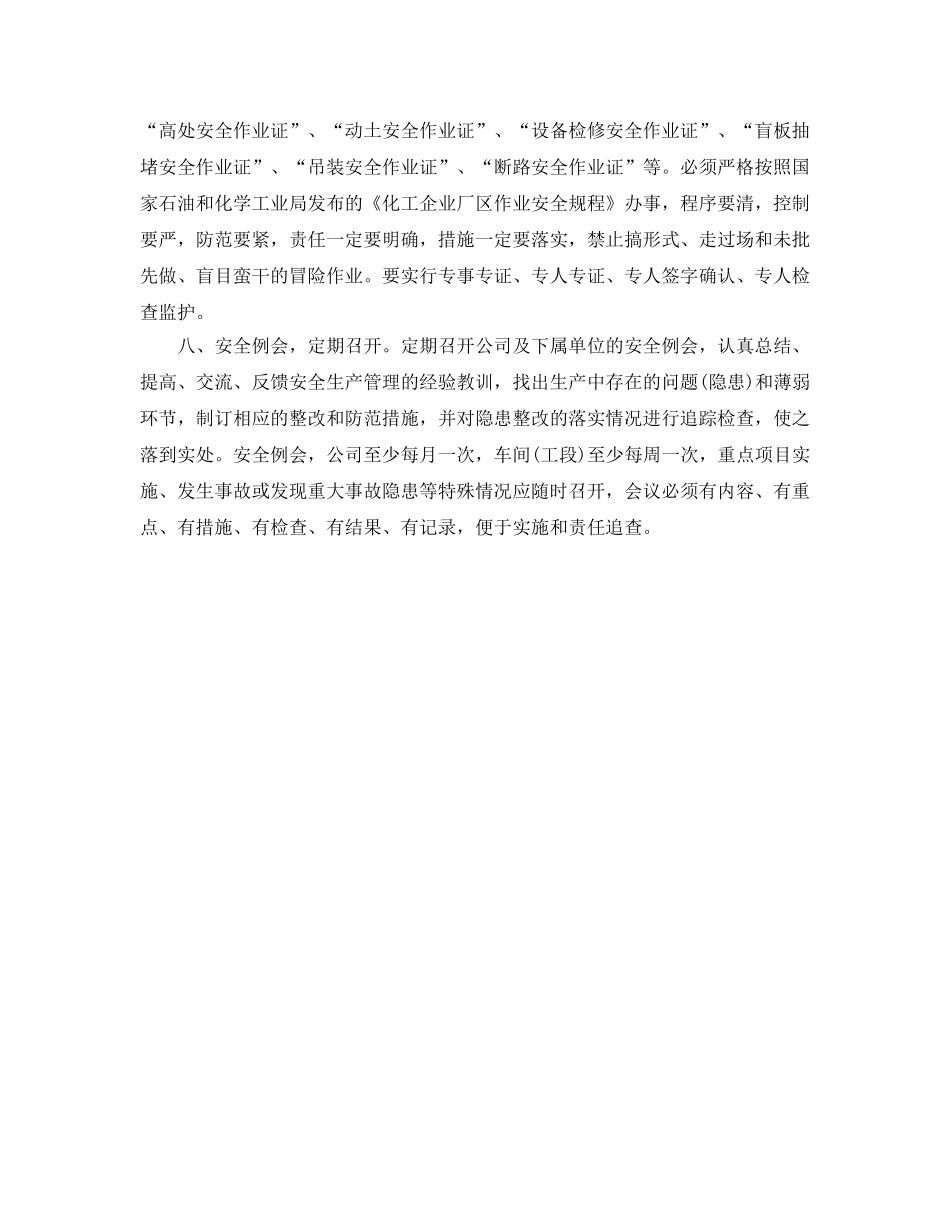 “高处安全作业证”、“动土安全作业证”、“设备检修安全作业证”、“盲板抽堵安全作业证”、“吊装安全作业证”、“断路安全作业证”等。必须严格按照国家石油和化学工业局发布的《化工企业厂区作业安全规程》办事，程序要清，控制要严，防范要紧，责任一定要明确，措施一定要落实，禁止搞形式、走过场和未批先做、盲目蛮干的冒险作业。要实行专事专证、专人专证、专人签字确认、专人检查监护。

八、安全例会，定期召开。定期召开公司及下属单位的安全例会，认真总结、提高、交流、反馈安全生产管理的经验教训，找出生产中存在的问题(隐患)和薄弱环节，制订相应的整改和防范措施，并对隐患整改的落实情况进行追踪检查，使之落到实处。安全例会，公司至少每月一次，车间(工段)至少每周一次，重点项目实施、发生事故或发现重大事故隐患等特殊情况应随时召开，会议必须有内容、有重点、有措施、有检查、有结果、有记录，便于实施和责任追查。